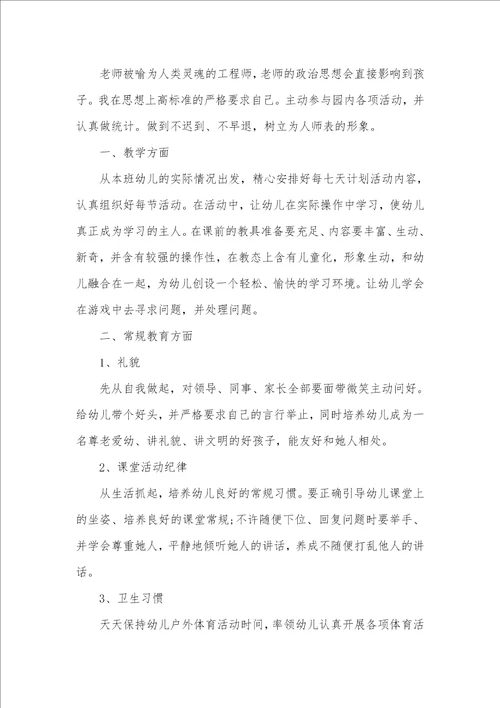 老师被喻为人类灵魂的工程师，老师的政治思想会直接影响到孩子。我在思想上高标准的严格要求自己。主动参与园内各项活动，并认真做统计。做到不迟到、不早退，树立为人师表的形象。

一、教学方面

从本班幼儿的实际情况出发，精心安排好每七天计划活动内容，认真组织好每节活动。在活动中，让幼儿在实际操作中学习，使幼儿真正成为学习的主人。在课前的教具准备要充足、内容要丰富、生动、新奇，并含有较强的操作性，在教态上含有儿童化，形象生动，和幼儿融合在一起，为幼儿创设一个轻松、愉快的学习环境。让幼儿学会在游戏中去寻求问题，并处理问题。

二、常规教育方面

1、礼貌

先从自我做起，对领导、同事、家长全部要面带微笑主动问好。给幼儿带个好头，并严格要求自己的言行举止，同时培养幼儿成为一名尊老爱幼、讲礼貌、讲文明的好孩子，能友好和她人相处。

2、课堂活动纪律

从生活抓起，培养幼儿良好的常规习惯。要正确引导幼儿课堂上的坐姿、培养良好的课堂常规;不许随便下位、回复问题时要举手、并学会尊重她人，平静地倾听她人的讲话，养成不随便打乱他人的讲话。

3、卫生习惯

天天保持幼儿户外体育活动时间，率领幼儿认真开展各项体育活